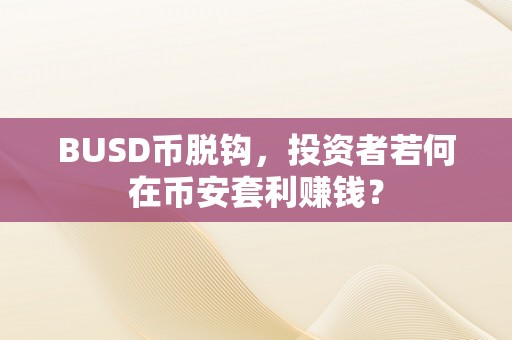 BUSD币脱钩，投资者若何在币安套利赚钱？